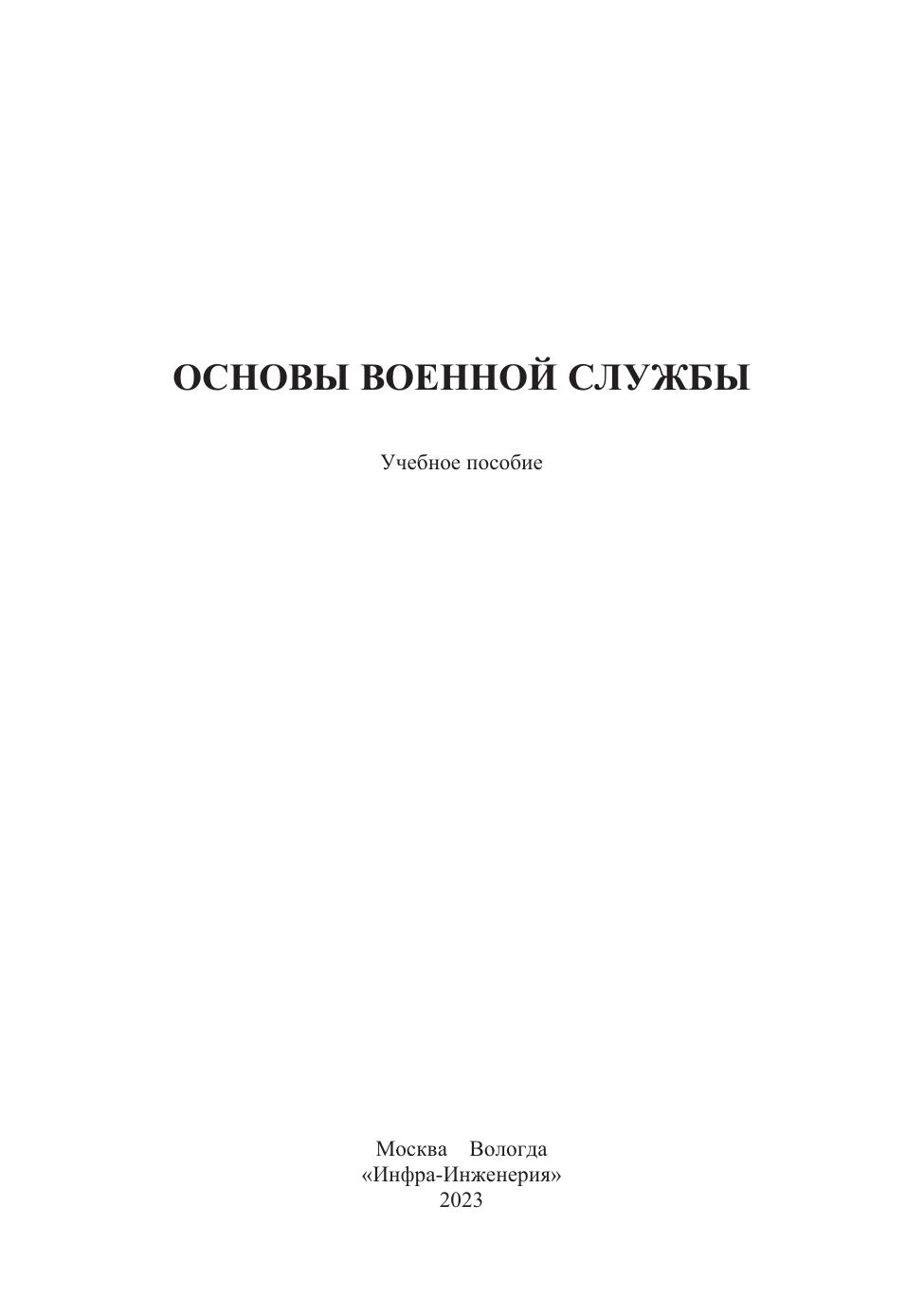 ОСНОВЫ ВОЕННОЙ СЛУЖБЫ

Учебное пособие

Москва Вологда
«Инфра-Инженерия»
2023